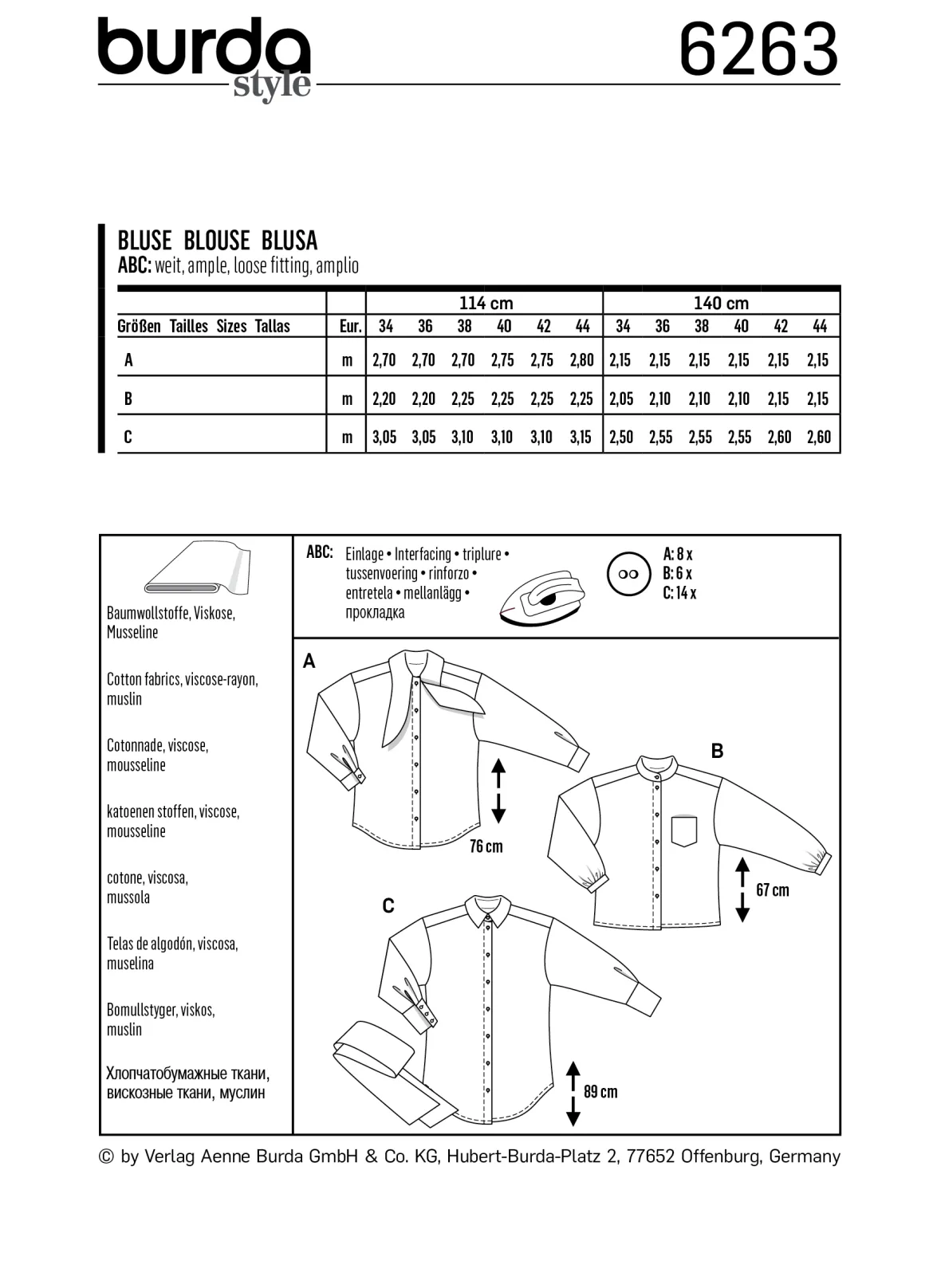 burda style

6263

BLUSE BLOUSE BLUSA
ABC: weit, ample, loose fitting, amplio

| | | 114 cm | | | | | | 140 cm | | | | | |
|---|---|---|---|---|---|---|---|---|---|---|---|---|---|
| Größen Tailles Sizes Tallas | Eur. | 34 | 36 | 38 | 40 | 42 | 44 | 34 | 36 | 38 | 40 | 42 | 44 |
| A | m | 2,70 | 2,70 | 2,70 | 2,75 | 2,75 | 2,80 | 2,15 | 2,15 | 2,15 | 2,15 | 2,15 | 2,15 |
| B | m | 2,20 | 2,20 | 2,25 | 2,25 | 2,25 | 2,25 | 2,05 | 2,10 | 2,10 | 2,10 | 2,15 | 2,15 |
| C | m | 3,05 | 3,05 | 3,10 | 3,10 | 3,10 | 3,15 | 2,50 | 2,55 | 2,55 | 2,55 | 2,60 | 2,60 |

Baumwollstoffe, Viskose, Musseline

Cotton fabrics, viscose-rayon, muslin

Cotonnade, viscose, mousseline

katoenen stoffen, viscose, mousseline

cotone, viscosa, mussola

Telas de algodón, viscosa, muselina

Bomullstyger, viskos, muslin

Хлопчатобумажные ткани, вискозные ткани, муслин

ABC: Einlage • Interfacing • triplure • tussenvoering • rinforzo • entretela • mellanlägg • прокладка

A: 8 x
B: 6 x
C: 14 x

A
76 cm

B
67 cm

C
89 cm

© by Verlag Aenne Burda GmbH & Co. KG, Hubert-Burda-Platz 2, 77652 Offenburg, Germany